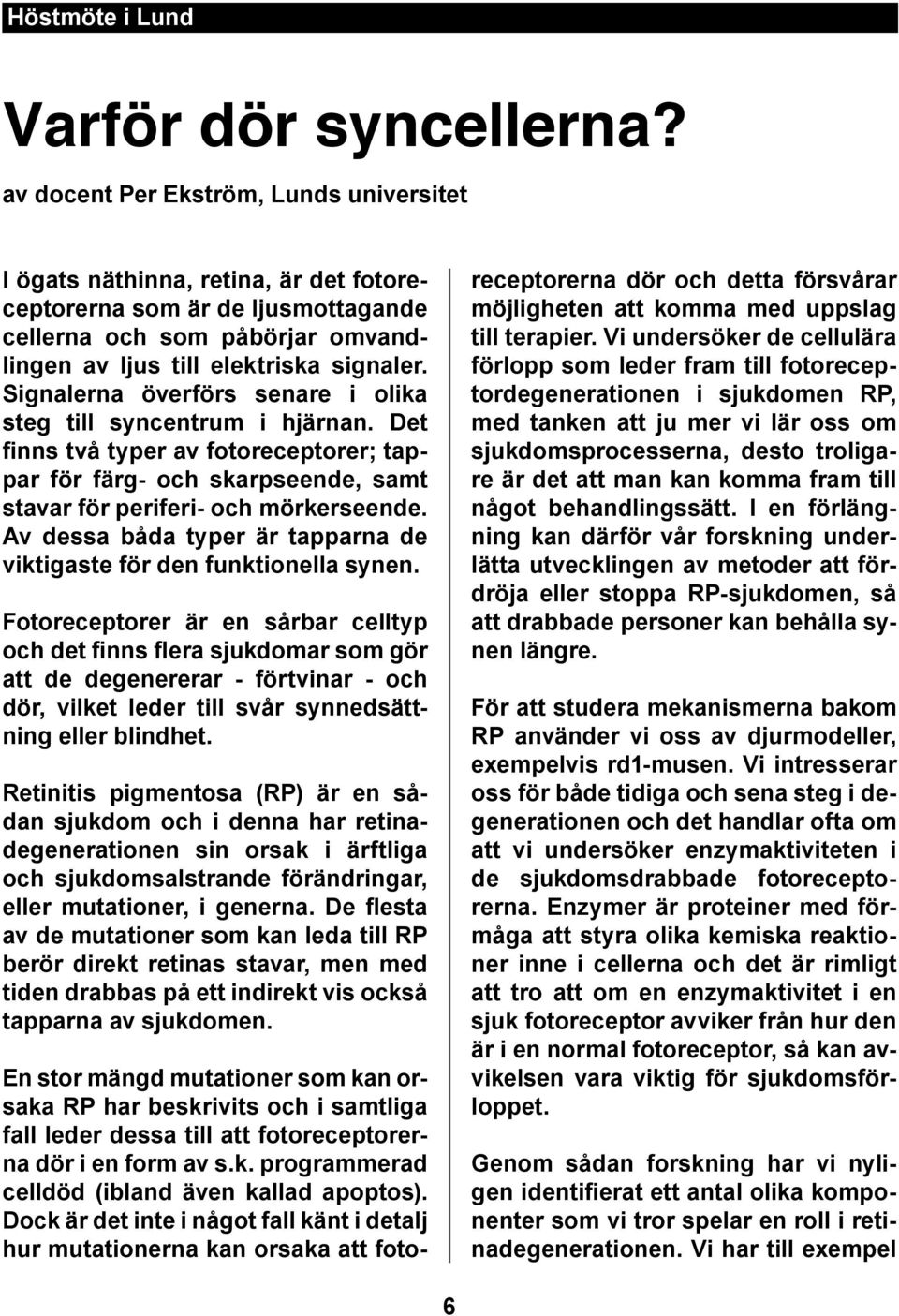 Höstmöte i Lund

Varför dör syncellerna?

av docent Per Ekström, Lunds universitet

I ögats näthinna, retina, är det fotoreceptorerna som är de ljusmottagande cellerna och som påbörjar omvandlingen av ljus till elektriska signaler. Signalerna överförs senare i olika steg till syncentrum i hjärnan. Det finns två typer av fotoreceptorer; tappar för färg- och skarpseende, samt stavar för periferi- och mörkerseende. Av dessa båda typer är tapparna de viktigaste för den funktionella synen.

Fotoreceptorer är en sårbar celltyp och det finns flera sjukdomar som gör att de degenererar - förtvinar - och dör, vilket leder till svår synnedsättning eller blindhet.

Retinitis pigmentosa (RP) är en sådan sjukdom och i denna har retinadegenerationen sin orsak i ärftliga och sjukdomsalstrande förändringar, eller mutationer, i generna. De flesta av de mutationer som kan leda till RP berör direkt retinas stavar, men med tiden drabbas på ett indirekt vis också tapparna av sjukdomen.

En stor mängd mutationer som kan orsaka RP har beskrivits och i samtliga fall leder dessa till att fotoreceptorerna dör i en form av s.k. programmerad celldöd (ibland även kallad apoptos). Dock är det inte i något fall känt i detalj hur mutationerna kan orsaka att fotoreceptorerna dör och detta försvårar möjligheten att komma med uppslag till terapier. Vi undersöker de cellulära förlopp som leder fram till fotoreceptordegenerationen i sjukdomen RP, med tanken att ju mer vi lär oss om sjukdomsprocesserna, desto troligare är det att man kan komma fram till något behandlingssätt. I en förlängning kan därför vår forskning underlätta utvecklingen av metoder att fördröja eller stoppa RP-sjukdomen, så att drabbade personer kan behålla synen längre.

För att studera mekanismerna bakom RP använder vi oss av djurmodeller, exempelvis rd1-musen. Vi intresserar oss för både tidiga och sena steg i degenerationen och det handlar ofta om att vi undersöker enzymaktiviteten i de sjukdomsdrabbade fotoreceptorerna. Enzymer är proteiner med förmåga att styra olika kemiska reaktioner inne i cellerna och det är rimligt att tro att om en enzymaktivitet i en sjuk fotoreceptor avviker från hur den är i en normal fotoreceptor, så kan avvikelsen vara viktig för sjukdomsförloppet.

Genom sådan forskning har vi nyligen identifierat ett antal olika komponenter som vi tror spelar en roll i retinadegenerationen. Vi har till exempel

6